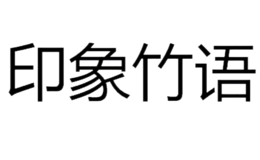 印象竹语